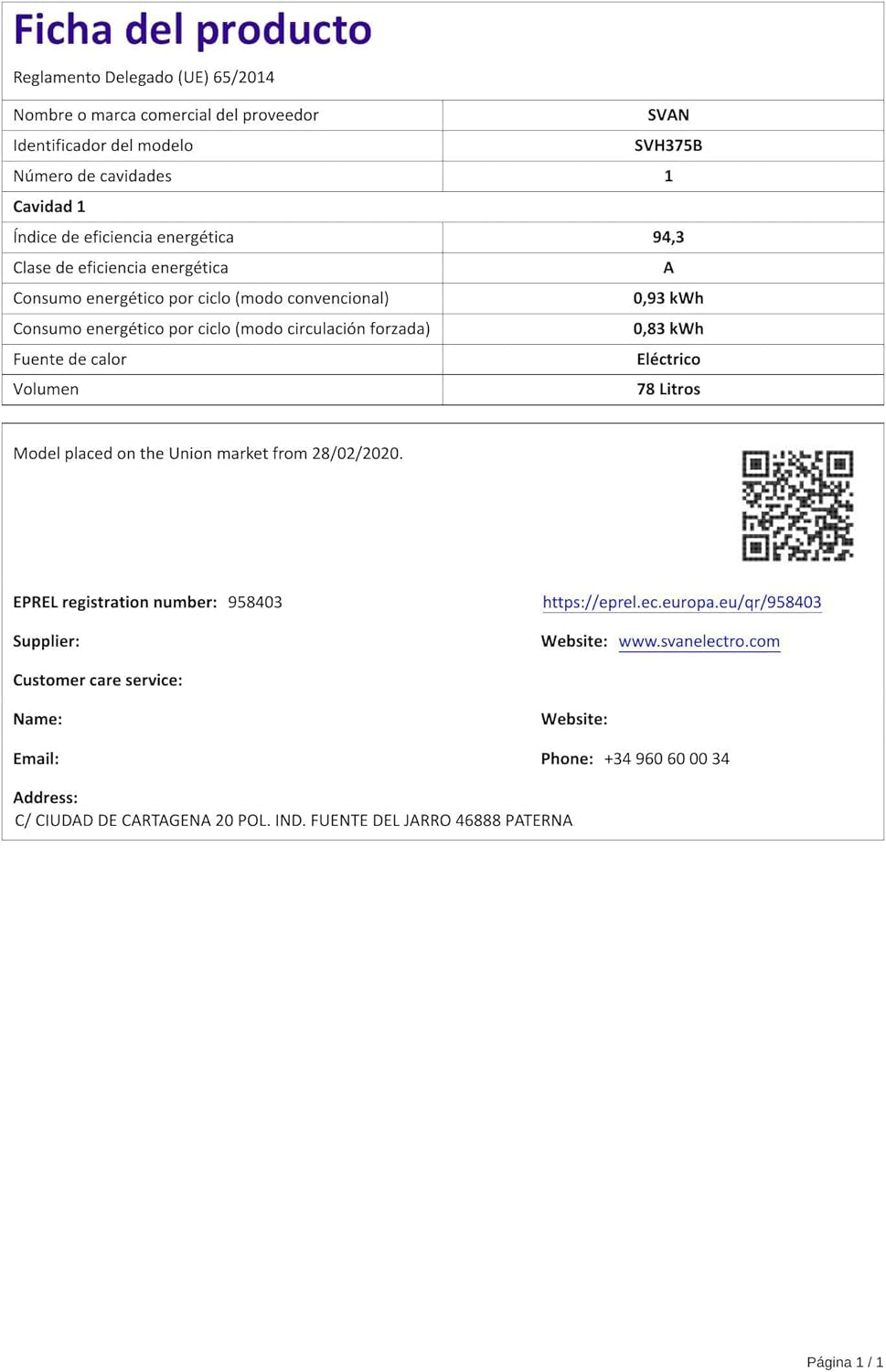 Ficha del producto

Reglamento Delegado (UE) 65/2014

| | |
|---|---|
| Nombre o marca comercial del proveedor | SVAN |
| Identificador del modelo | SVH375B |
| Número de cavidades | 1 |
| Cavidad 1 | |
| Índice de eficiencia energética | 94,3 |
| Clase de eficiencia energética | A |
| Consumo energético por ciclo (modo convencional) | 0,93 kWh |
| Consumo energético por ciclo (modo circulación forzada) | 0,83 kWh |
| Fuente de calor | Eléctrico |
| Volumen | 78 Litros |

Model placed on the Union market from 28/02/2020.

EPREL registration number: 958403

https://eprel.ec.europa.eu/qr/958403

Supplier:

Website: www.svanelectro.com

Customer care service:

Name:

Website:

Email:

Phone: +34 960 60 00 34

Address:
C/ CIUDAD DE CARTAGENA 20 POL. IND. FUENTE DEL JARRO 46888 PATERNA

Página 1 / 1